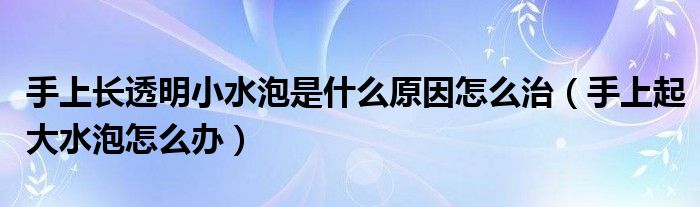 手上长透明小水泡是什么原因怎么治（手上起大水泡怎么办）